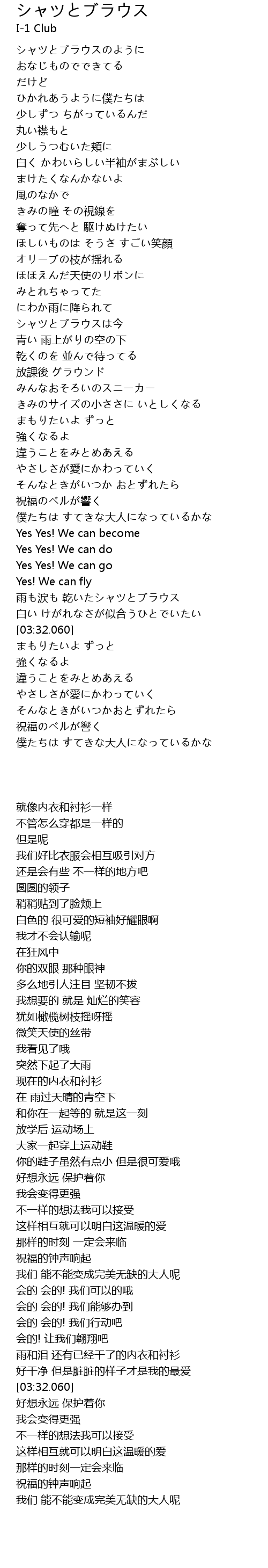 シャツとブラウス
I-1 Club

シャツとブラウスのように
おなじものでできてる
だけど
ひかれあうように僕たちは
少しずつ ちがっているんだ
丸い襟もと
少しうつむいた頬に
白く かわいらしい半袖がまぶしい
まけたくなんかないよ
風のなかで
きみの瞳 その視線を
奪って先へと 駆けぬけたい
ほしいものは そうさ すごい笑顔
オリーブの枝が揺れる
ほほえんだ天使のリボンに
みとれちゃってた
にわか雨に降られて
シャツとブラウスは今
青い 雨上がりの空の下
乾くのを 並んで待ってる
放課後 グラウンド
みんなおそろいのスニーカー
きみのサイズの小ささに いとしくなる
まもりたいよ ずっと
強くなるよ
違うことをみとめあえる
やさしさが愛にかわっていく
そんなときがいつか おとずれたら
祝福のベルが響く
僕たちは すてきな大人になっているかな
Yes Yes! We can become
Yes Yes! We can do
Yes Yes! We can go
Yes! We can fly
雨も涙も 乾いたシャツとブラウス
白い けがれなさが似合うひとでいたい
[03:32.060]
まもりたいよ ずっと
強くなるよ
違うことをみとめあえる
やさしさが愛にかわっていく
そんなときがいつかおとずれたら
祝福のベルが響く
僕たちは すてきな大人になっているかな

就像内衣和衬衫一样
不管怎么穿都是一样的
但是呢
我们好比衣服会相互吸引对方
还是会有些 不一样的地方吧
圆圆的领子
稍稍贴到了脸颊上
白色的 很可爱的短袖好耀眼啊
我才不会认输呢
在狂风中
你的双眼 那种眼神
多么地引人注目 坚韧不拔
我想要的 就是 灿烂的笑容
犹如橄榄树枝摇呀摇
微笑天使的丝带
我看见了哦
突然下起了大雨
现在的内衣和衬衫
在 雨过天晴的青空下
和你在一起等的 就是这一刻
放学后 运动场上
大家一起穿上运动鞋
你的鞋子虽然有点小 但是很可爱哦
好想永远 保护着你
我会变得更强
不一样的想法我可以接受
这样相互就可以明白这温暖的爱
那样的时刻 一定会来临
祝福的钟声响起
我们 能不能变成完美无缺的大人呢
会的 会的! 我们可以的哦
会的 会的! 我们能够办到
会的 会的! 我们行动吧
会的! 让我们翱翔吧
雨和泪 还有已经干了的内衣和衬衫
好干净 但是脏脏的样子才是我的最爱
[03:32.060]
好想永远 保护着你
我会变得更强
不一样的想法我可以接受
这样相互就可以明白这温暖的爱
那样的时刻一定会来临
祝福的钟声响起
我们 能不能变成完美无缺的大人呢